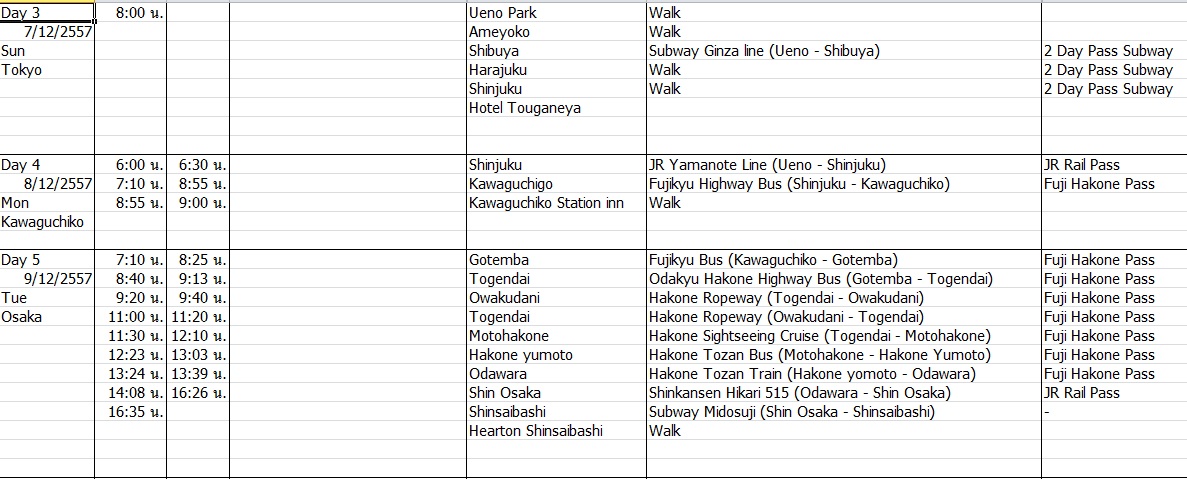 | | | | | | | |
|---|---|---|---|---|---|---|
| Day 3 | 8:00 น. | | | Ueno Park | Walk | |
| 7/12/2557 | | | | Ameyoko | Walk | |
| Sun | | | | Shibuya | Subway Ginza line (Ueno - Shibuya) | 2 Day Pass Subway |
| Tokyo | | | | Harajuku | Walk | 2 Day Pass Subway |
| | | | | Shinjuku | Walk | 2 Day Pass Subway |
| | | | | Hotel Touganeya | | |
| Day 4 | 6:00 น. | 6:30 น. | | Shinjuku | JR Yamanote Line (Ueno - Shinjuku) | JR Rail Pass |
| 8/12/2557 | 7:10 น. | 8:55 น. | | Kawaguchigo | Fujikyu Highway Bus (Shinjuku - Kawaguchiko) | Fuji Hakone Pass |
| Mon | 8:55 น. | 9:00 น. | | Kawaguchiko Station inn | Walk | |
| Kawaguchiko | | | | | | |
| Day 5 | 7:10 น. | 8:25 น. | | Gotemba | Fujikyu Bus (Kawaguchiko - Gotemba) | Fuji Hakone Pass |
| 9/12/2557 | 8:40 น. | 9:13 น. | | Togendai | Odakyu Hakone Highway Bus (Gotemba - Togendai) | Fuji Hakone Pass |
| Tue | 9:20 น. | 9:40 น. | | Owakudani | Hakone Ropeway (Togendai - Owakudani) | Fuji Hakone Pass |
| Osaka | 11:00 น. | 11:20 น. | | Togendai | Hakone Ropeway (Owakudani - Togendai) | Fuji Hakone Pass |
| | 11:30 น. | 12:10 น. | | Motohakone | Hakone Sightseeing Cruise (Togendai - Motohakone) | Fuji Hakone Pass |
| | 12:23 น. | 13:03 น. | | Hakone yumoto | Hakone Tozan Bus (Motohakone - Hakone Yumoto) | Fuji Hakone Pass |
| | 13:24 น. | 13:39 น. | | Odawara | Hakone Tozan Train (Hakone yomoto - Odawara) | Fuji Hakone Pass |
| | 14:08 น. | 16:26 น. | | Shin Osaka | Shinkansen Hikari 515 (Odawara - Shin Osaka) | JR Rail Pass |
| | 16:35 น. | | | Shinsaibashi | Subway Midosuji (Shin Osaka - Shinsaibashi) | - |
| | | | | Hearton Shinsaibashi | Walk | |